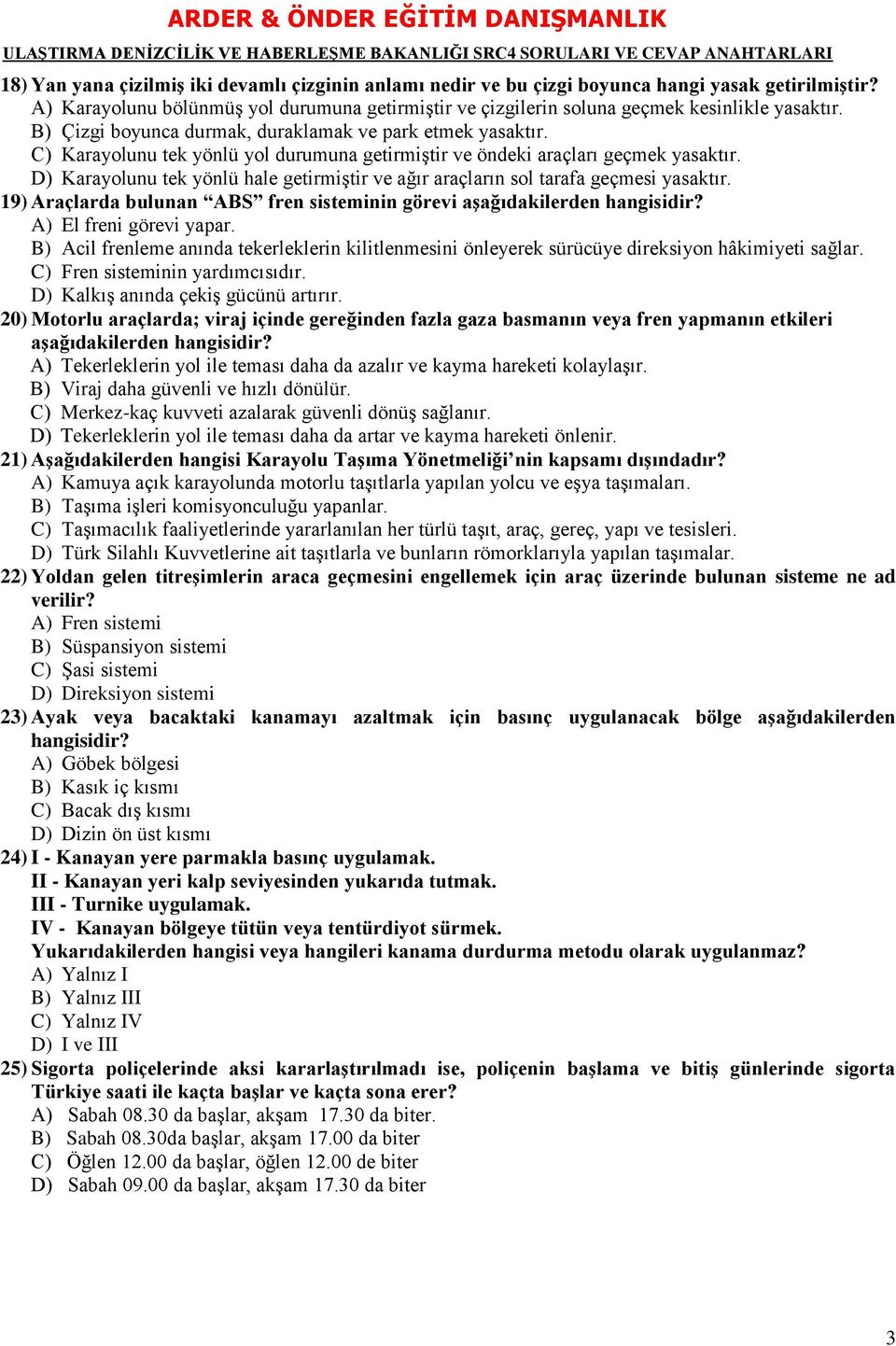 ARDER & ÖNDER EĞİTİM DANIŞMANLIK

ULAŞTIRMA DENİZCİLİK VE HABERLEŞME BAKANLIĞI SRC4 SORULARI VE CEVAP ANAHTARLARI

18) Yan yana çizilmiş iki devamlı çizginin anlamı nedir ve bu çizgi boyunca hangi yasak getirilmiştir?
A) Karayolunu bölünmüş yol durumuna getirmiştir ve çizgilerin soluna geçmek kesinlikle yasaktır.
B) Çizgi boyunca durmak, duraklamak ve park etmek yasaktır.
C) Karayolunu tek yönlü yol durumuna getirmiştir ve öndeki araçları geçmek yasaktır.
D) Karayolunu tek yönlü hale getirmiştir ve ağır araçların sol tarafa geçmesi yasaktır.

19) Araçlarda bulunan “ABS” fren sisteminin görevi aşağıdakilerden hangisidir?
A) El freni görevi yapar.
B) Acil frenleme anında tekerleklerin kilitlenmesini önleyerek sürücüye direksiyon hâkimiyeti sağlar.
C) Fren sisteminin yardımcısıdır.
D) Kalkış anında çekiş gücünü artırır.

20) Motorlu araçlarda; viraj içinde gereğinden fazla gaza basmanın veya fren yapmanın etkileri aşağıdakilerden hangisidir?
A) Tekerleklerin yol ile teması daha da azalır ve kayma hareketi kolaylaşır.
B) Viraj daha güvenli ve hızlı dönülür.
C) Merkez-kaç kuvveti azalarak güvenli dönüş sağlanır.
D) Tekerleklerin yol ile teması daha da artar ve kayma hareketi önlenir.

21) Aşağıdakilerden hangisi Karayolu Taşıma Yönetmeliği’nin kapsamı dışındadır?
A) Kamuya açık karayolunda motorlu taşıtlarla yapılan yolcu ve eşya taşımaları.
B) Taşıma işleri komisyonculuğu yapanlar.
C) Taşımacılık faaliyetlerinde yararlanılan her türlü taşıt, araç, gereç, yapı ve tesisleri.
D) Türk Silahlı Kuvvetlerine ait taşıtlarla ve bunların römorklarıyla yapılan taşımalar.

22) Yoldan gelen titreşimlerin araca geçmesini engellemek için araç üzerinde bulunan sisteme ne ad verilir?
A) Fren sistemi
B) Süspansiyon sistemi
C) Şasi sistemi
D) Direksiyon sistemi

23) Ayak veya bacaktaki kanamayı azaltmak için basınç uygulanacak bölge aşağıdakilerden hangisidir?
A) Göbek bölgesi
B) Kasık iç kısmı
C) Bacak dış kısmı
D) Dizin ön üst kısmı

24) I - Kanayan yere parmakla basınç uygulamak.
II - Kanayan yeri kalp seviyesinden yukarıda tutmak.
III - Turnike uygulamak.
IV - Kanayan bölgeye tütün veya tentürdiyot sürmek.
Yukarıdakilerden hangisi veya hangileri kanama durdurma metodu olarak uygulanmaz?
A) Yalnız I
B) Yalnız III
C) Yalnız IV
D) I ve III

25) Sigorta poliçelerinde aksi kararlaştırılmadı ise, poliçenin başlama ve bitiş günlerinde sigorta Türkiye saati ile kaçta başlar ve kaçta sona erer?
A) Sabah 08.30 da başlar, akşam 17.30 da biter.
B) Sabah 08.30da başlar, akşam 17.00 da biter
C) Öğlen 12.00 da başlar, öğlen 12.00 de biter
D) Sabah 09.00 da başlar, akşam 17.30 da biter

3